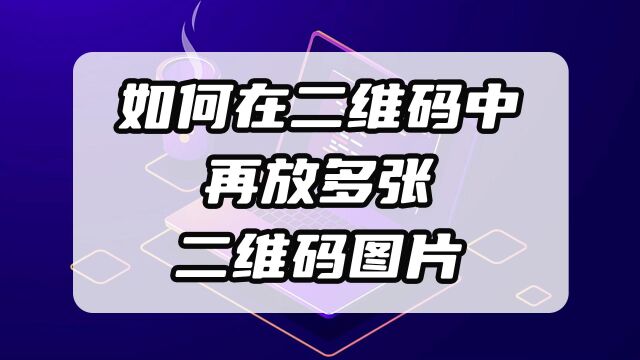 如何在二维码中
再放多张
二维码图片